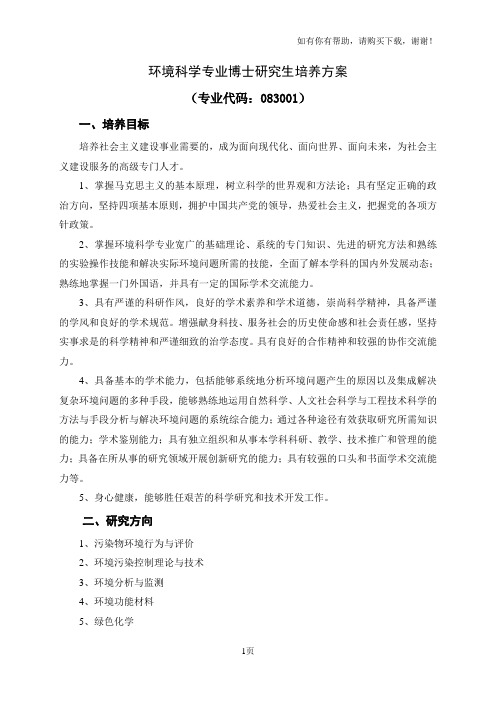 如有你有帮助，请购买下载，谢谢！

环境科学专业博士研究生培养方案

（专业代码：083001）

一、培养目标

培养社会主义建设事业需要的，成为面向现代化、面向世界、面向未来，为社会主义建设服务的高级专门人才。

1、掌握马克思主义的基本原理，树立科学的世界观和方法论；具有坚定正确的政治方向，坚持四项基本原则，拥护中国共产党的领导，热爱社会主义，把握党的各项方针政策。

2、掌握环境科学专业宽广的基础理论、系统的专门知识、先进的研究方法和熟练的实验操作技能和解决实际环境问题所需的技能，全面了解本学科的国内外发展动态；熟练地掌握一门外国语，并具有一定的国际学术交流能力。

3、具有严谨的科研作风，良好的学术素养和学术道德，崇尚科学精神，具备严谨的学风和良好的学术规范。增强献身科技、服务社会的历史使命感和社会责任感，坚持实事求是的科学精神和严谨细致的治学态度。具有良好的合作精神和较强的协作交流能力。

4、具备基本的学术能力，包括能够系统地分析环境问题产生的原因以及集成解决复杂环境问题的多种手段，能够熟练地运用自然科学、人文社会科学与工程技术科学的方法与手段分析与解决环境问题的系统综合能力；通过各种途径有效获取研究所需知识的能力；学术鉴别能力；具有独立组织和从事本学科科研、教学、技术推广和管理的能力；具备在所从事的研究领域开展创新研究的能力；具有较强的口头和书面学术交流能力等。

5、身心健康，能够胜任艰苦的科学研究和技术开发工作。

二、研究方向

1、污染物环境行为与评价

2、环境污染控制理论与技术

3、环境分析与监测

4、环境功能材料

5、绿色化学

1页